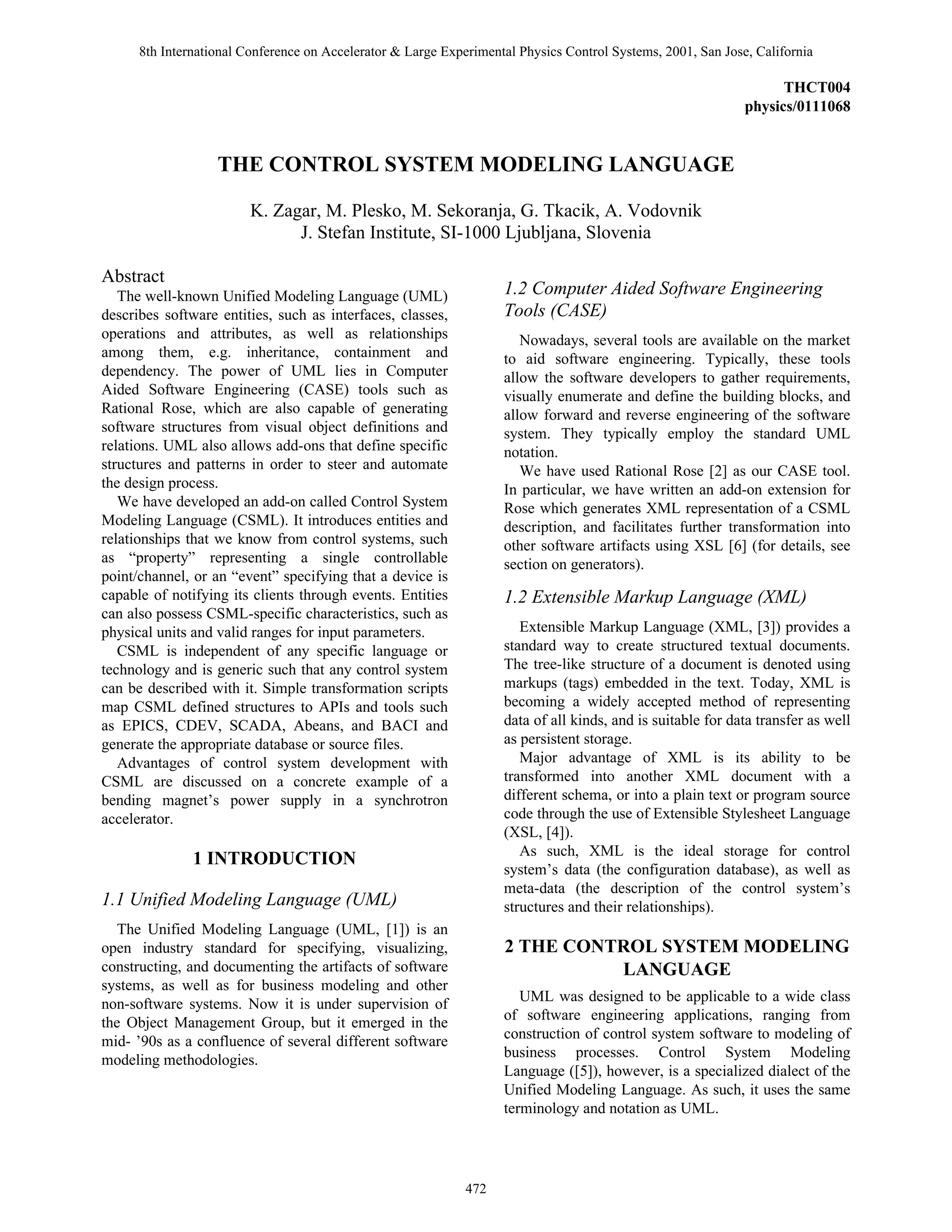 8th International Conference on Accelerator & Large Experimental Physics Control Systems, 2001, San Jose, California

THCT004
physics/0111068

THE CONTROL SYSTEM MODELING LANGUAGE

K. Zagar, M. Plesko, M. Sekoranja, G. Tkacik, A. Vodovnik
J. Stefan Institute, SI-1000 Ljubljana, Slovenia

Abstract

The well-known Unified Modeling Language (UML) describes software entities, such as interfaces, classes, operations and attributes, as well as relationships among them, e.g. inheritance, containment and dependency. The power of UML lies in Computer Aided Software Engineering (CASE) tools such as Rational Rose, which are also capable of generating software structures from visual object definitions and relations. UML also allows add-ons that define specific structures and patterns in order to steer and automate the design process.

We have developed an add-on called Control System Modeling Language (CSML). It introduces entities and relationships that we know from control systems, such as “property” representing a single controllable point/channel, or an “event” specifying that a device is capable of notifying its clients through events. Entities can also possess CSML-specific characteristics, such as physical units and valid ranges for input parameters.

CSML is independent of any specific language or technology and is generic such that any control system can be described with it. Simple transformation scripts map CSML defined structures to APIs and tools such as EPICS, CDEV, SCADA, Abeans, and BACI and generate the appropriate database or source files.

Advantages of control system development with CSML are discussed on a concrete example of a bending magnet’s power supply in a synchrotron accelerator.

1 INTRODUCTION

1.1 Unified Modeling Language (UML)

The Unified Modeling Language (UML, [1]) is an open industry standard for specifying, visualizing, constructing, and documenting the artifacts of software systems, as well as for business modeling and other non-software systems. Now it is under supervision of the Object Management Group, but it emerged in the mid- ’90s as a confluence of several different software modeling methodologies.

1.2 Computer Aided Software Engineering Tools (CASE)

Nowadays, several tools are available on the market to aid software engineering. Typically, these tools allow the software developers to gather requirements, visually enumerate and define the building blocks, and allow forward and reverse engineering of the software system. They typically employ the standard UML notation.

We have used Rational Rose [2] as our CASE tool. In particular, we have written an add-on extension for Rose which generates XML representation of a CSML description, and facilitates further transformation into other software artifacts using XSL [6] (for details, see section on generators).

1.2 Extensible Markup Language (XML)

Extensible Markup Language (XML, [3]) provides a standard way to create structured textual documents. The tree-like structure of a document is denoted using markups (tags) embedded in the text. Today, XML is becoming a widely accepted method of representing data of all kinds, and is suitable for data transfer as well as persistent storage.

Major advantage of XML is its ability to be transformed into another XML document with a different schema, or into a plain text or program source code through the use of Extensible Stylesheet Language (XSL, [4]).

As such, XML is the ideal storage for control system’s data (the configuration database), as well as meta-data (the description of the control system’s structures and their relationships).

2 THE CONTROL SYSTEM MODELING LANGUAGE

UML was designed to be applicable to a wide class of software engineering applications, ranging from construction of control system software to modeling of business processes. Control System Modeling Language ([5]), however, is a specialized dialect of the Unified Modeling Language. As such, it uses the same terminology and notation as UML.

472